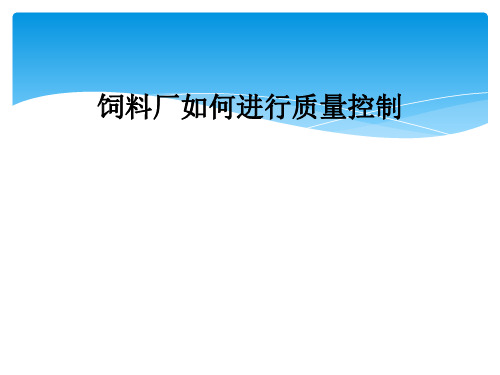 饲料厂如何进行质量控制